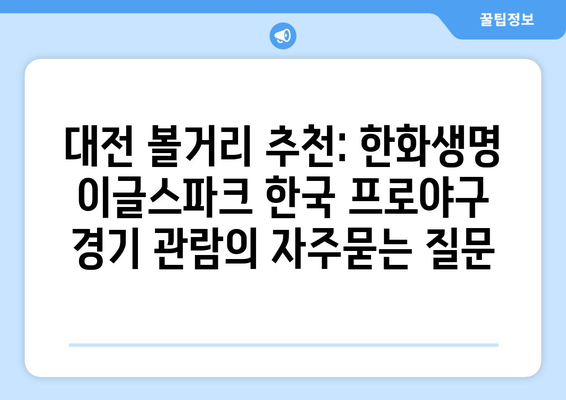 꿀팁정보

대전 볼거리 추천: 한화생명 이글스파크 한국 프로야구 경기 관람의 자주묻는 질문